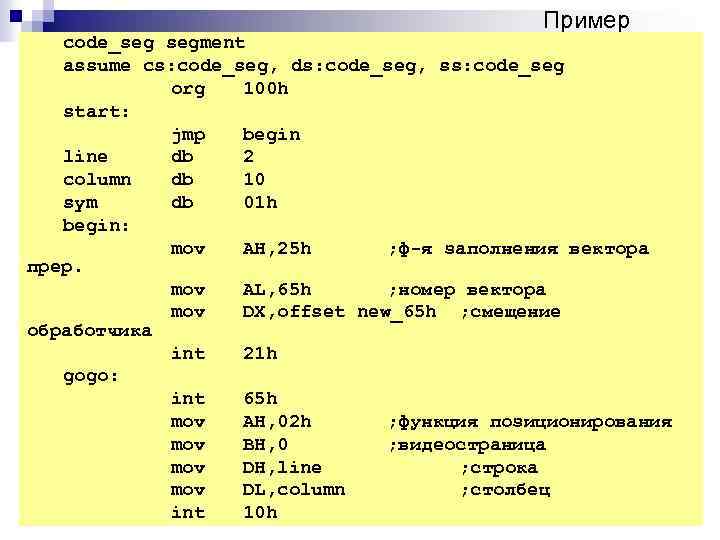 Пример

code_seg segment
assume cs:code_seg, ds:code_seg, ss:code_seg
org 100h
start:
jmp begin
line db 2
column db 10
sym db 01h
begin:
mov AH,25h ;ф-я заполнения вектора прер.
mov AL,65h ;номер вектора
mov DX,offset new_65h ;смещение обработчика
int 21h
gogo:
int 65h
mov AH,02h ;функция позиционирования
mov BH,0 ;видеостраница
mov DH,line ;строка
mov DL,column ;столбец
int 10h